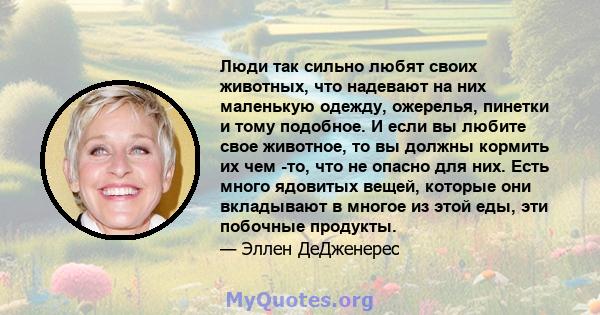 Люди так сильно любят своих животных, что надевают на них маленькую одежду, ожерелья, пинетки и тому подобное. И если вы любите свое животное, то вы должны кормить их чем -то, что не опасно для них. Есть много ядовитых вещей, которые они вкладывают в многое из этой еды, эти побочные продукты.
— Эллен ДеДженерес

MyQuotes.org